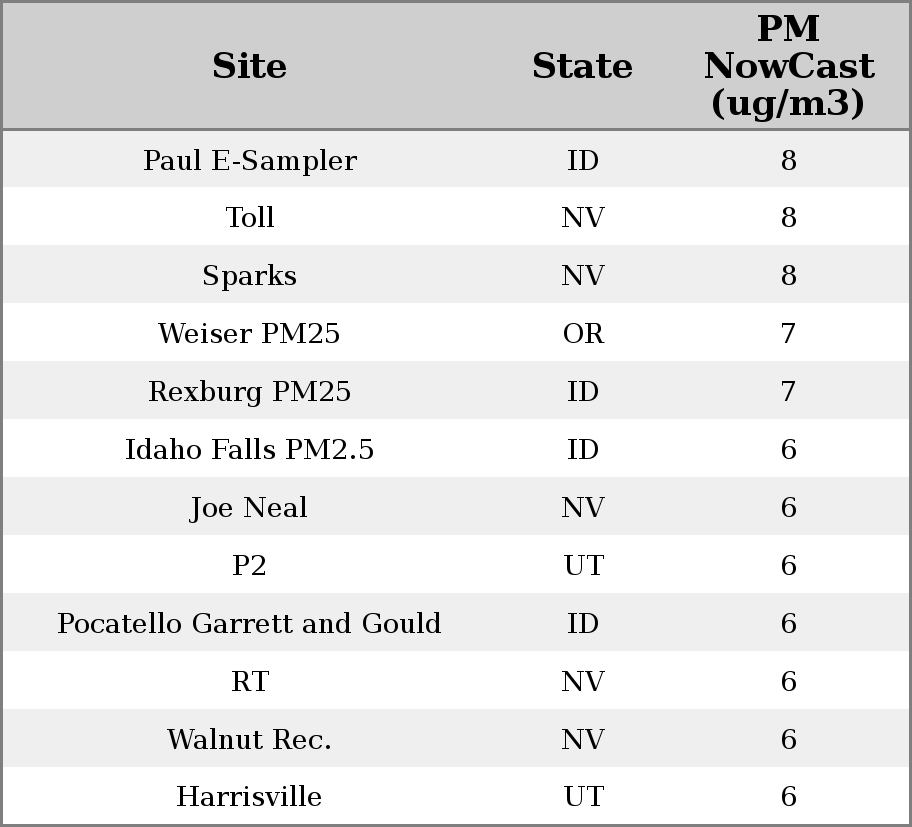 | Site | State | PM NowCast (ug/m3) |
|---|---|---|
| Paul E-Sampler | ID | 8 |
| Toll | NV | 8 |
| Sparks | NV | 8 |
| Weiser PM25 | OR | 7 |
| Rexburg PM25 | ID | 7 |
| Idaho Falls PM2.5 | ID | 6 |
| Joe Neal | NV | 6 |
| P2 | UT | 6 |
| Pocatello Garrett and Gould | ID | 6 |
| RT | NV | 6 |
| Walnut Rec. | NV | 6 |
| Harrisville | UT | 6 |